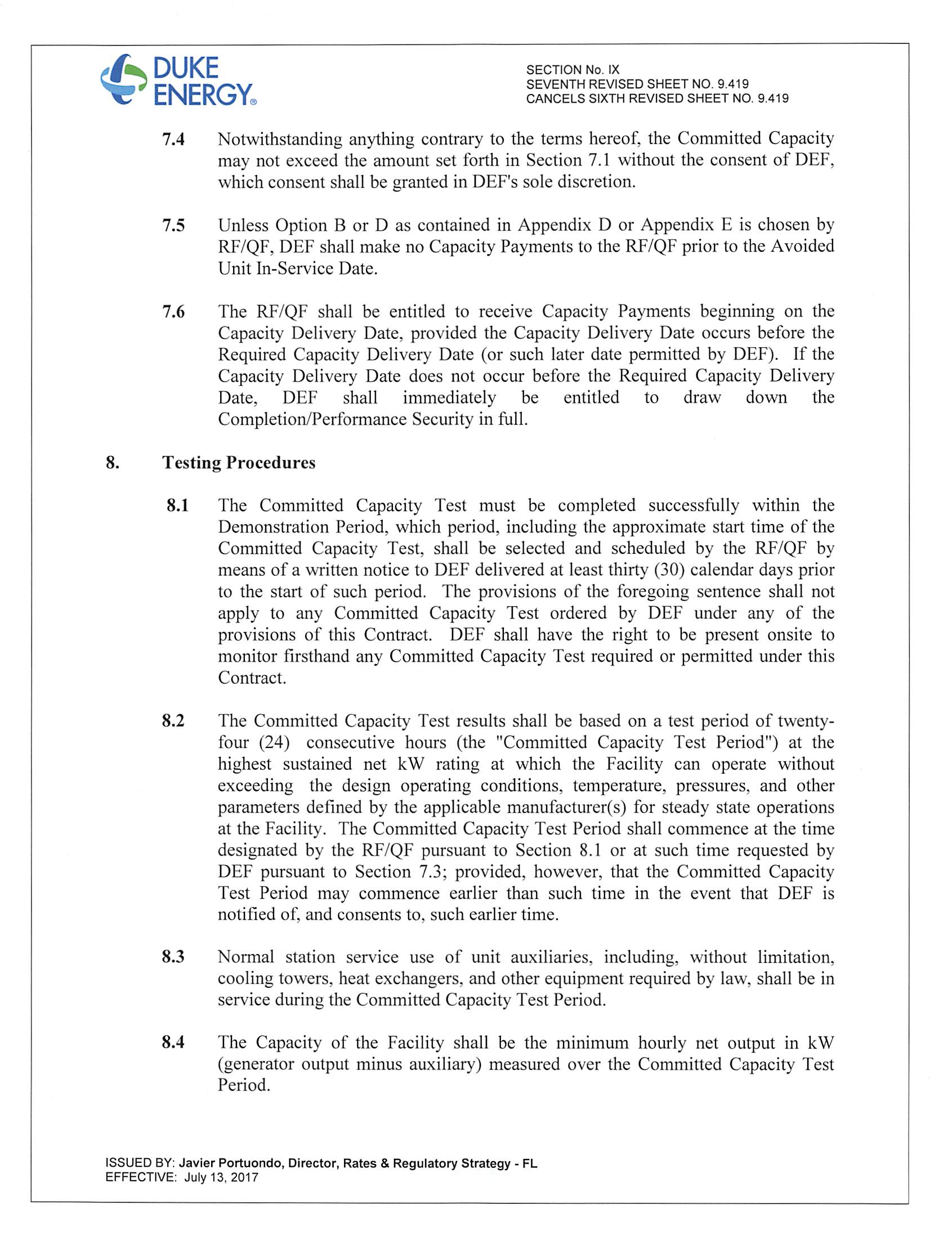 DUKE ENERGY®

SECTION No. IX
SEVENTH REVISED SHEET NO. 9.419
CANCELS SIXTH REVISED SHEET NO. 9.419

7.4 Notwithstanding anything contrary to the terms hereof, the Committed Capacity may not exceed the amount set forth in Section 7.1 without the consent of DEF, which consent shall be granted in DEF's sole discretion.

7.5 Unless Option B or D as contained in Appendix D or Appendix E is chosen by RF/QF, DEF shall make no Capacity Payments to the RF/QF prior to the Avoided Unit In-Service Date.

7.6 The RF/QF shall be entitled to receive Capacity Payments beginning on the Capacity Delivery Date, provided the Capacity Delivery Date occurs before the Required Capacity Delivery Date (or such later date permitted by DEF). If the Capacity Delivery Date does not occur before the Required Capacity Delivery Date, DEF shall immediately be entitled to draw down the Completion/Performance Security in full.

8. Testing Procedures

8.1 The Committed Capacity Test must be completed successfully within the Demonstration Period, which period, including the approximate start time of the Committed Capacity Test, shall be selected and scheduled by the RF/QF by means of a written notice to DEF delivered at least thirty (30) calendar days prior to the start of such period. The provisions of the foregoing sentence shall not apply to any Committed Capacity Test ordered by DEF under any of the provisions of this Contract. DEF shall have the right to be present onsite to monitor firsthand any Committed Capacity Test required or permitted under this Contract.

8.2 The Committed Capacity Test results shall be based on a test period of twenty-four (24) consecutive hours (the "Committed Capacity Test Period") at the highest sustained net kW rating at which the Facility can operate without exceeding the design operating conditions, temperature, pressures, and other parameters defined by the applicable manufacturer(s) for steady state operations at the Facility. The Committed Capacity Test Period shall commence at the time designated by the RF/QF pursuant to Section 8.1 or at such time requested by DEF pursuant to Section 7.3; provided, however, that the Committed Capacity Test Period may commence earlier than such time in the event that DEF is notified of, and consents to, such earlier time.

8.3 Normal station service use of unit auxiliaries, including, without limitation, cooling towers, heat exchangers, and other equipment required by law, shall be in service during the Committed Capacity Test Period.

8.4 The Capacity of the Facility shall be the minimum hourly net output in kW (generator output minus auxiliary) measured over the Committed Capacity Test Period.

ISSUED BY: Javier Portuondo, Director, Rates & Regulatory Strategy - FL
EFFECTIVE: July 13, 2017